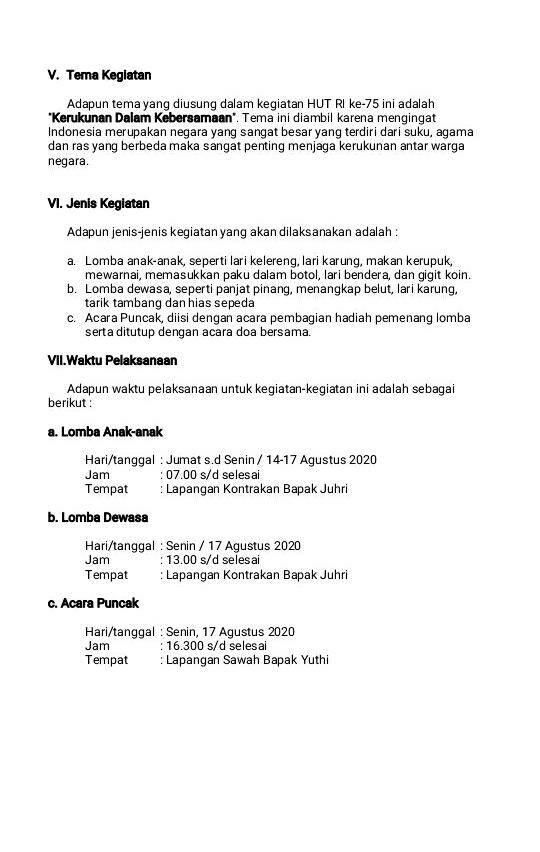 V. Tema Kegiatan

Adapun tema yang diusung dalam kegiatan HUT RI ke-75 ini adalah "Kerukunan Dalam Kebersamaan". Tema ini diambil karena mengingat Indonesia merupakan negara yang sangat besar yang terdiri dari suku, agama dan ras yang berbeda maka sangat penting menjaga kerukunan antar warga negara.

VI. Jenis Kegiatan

Adapun jenis-jenis kegiatan yang akan dilaksanakan adalah :

a. Lomba anak-anak, seperti lari kelereng, lari karung, makan kerupuk, mewarnai, memasukkan paku dalam botol, lari bendera, dan gigit koin.
b. Lomba dewasa, seperti panjat pinang, menangkap belut, lari karung, tarik tambang dan hias sepeda
c. Acara Puncak, diisi dengan acara pembagian hadiah pemenang lomba serta ditutup dengan acara doa bersama.

VII.Waktu Pelaksanaan

Adapun waktu pelaksanaan untuk kegiatan-kegiatan ini adalah sebagai berikut :

a. Lomba Anak-anak

Hari/tanggal : Jumat s.d Senin / 14-17 Agustus 2020
Jam : 07.00 s/d selesai
Tempat : Lapangan Kontrakan Bapak Juhri

b. Lomba Dewasa

Hari/tanggal : Senin / 17 Agustus 2020
Jam : 13.00 s/d selesai
Tempat : Lapangan Kontrakan Bapak Juhri

c. Acara Puncak

Hari/tanggal : Senin, 17 Agustus 2020
Jam : 16.300 s/d selesai
Tempat : Lapangan Sawah Bapak Yuthi